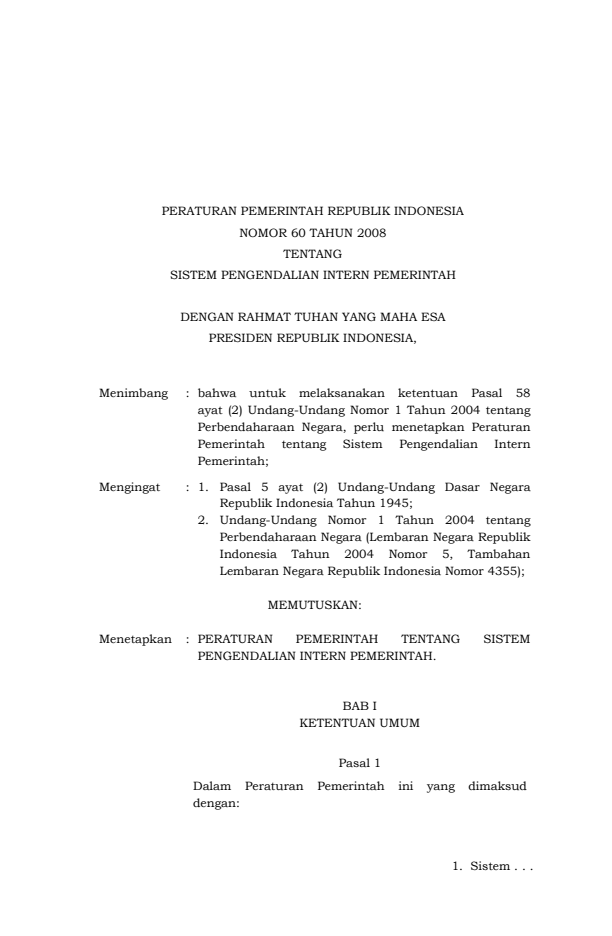 PERATURAN PEMERINTAH REPUBLIK INDONESIA
NOMOR 60 TAHUN 2008
TENTANG
SISTEM PENGENDALIAN INTERN PEMERINTAH

DENGAN RAHMAT TUHAN YANG MAHA ESA
PRESIDEN REPUBLIK INDONESIA,

Menimbang : bahwa untuk melaksanakan ketentuan Pasal 58 ayat (2) Undang-Undang Nomor 1 Tahun 2004 tentang Perbendaharaan Negara, perlu menetapkan Peraturan Pemerintah tentang Sistem Pengendalian Intern Pemerintah;

Mengingat : 1. Pasal 5 ayat (2) Undang-Undang Dasar Negara Republik Indonesia Tahun 1945;
2. Undang-Undang Nomor 1 Tahun 2004 tentang Perbendaharaan Negara (Lembaran Negara Republik Indonesia Tahun 2004 Nomor 5, Tambahan Lembaran Negara Republik Indonesia Nomor 4355);

MEMUTUSKAN:

Menetapkan : PERATURAN PEMERINTAH TENTANG SISTEM PENGENDALIAN INTERN PEMERINTAH.

BAB I
KETENTUAN UMUM

Pasal 1
Dalam Peraturan Pemerintah ini yang dimaksud dengan:

1. Sistem . . .